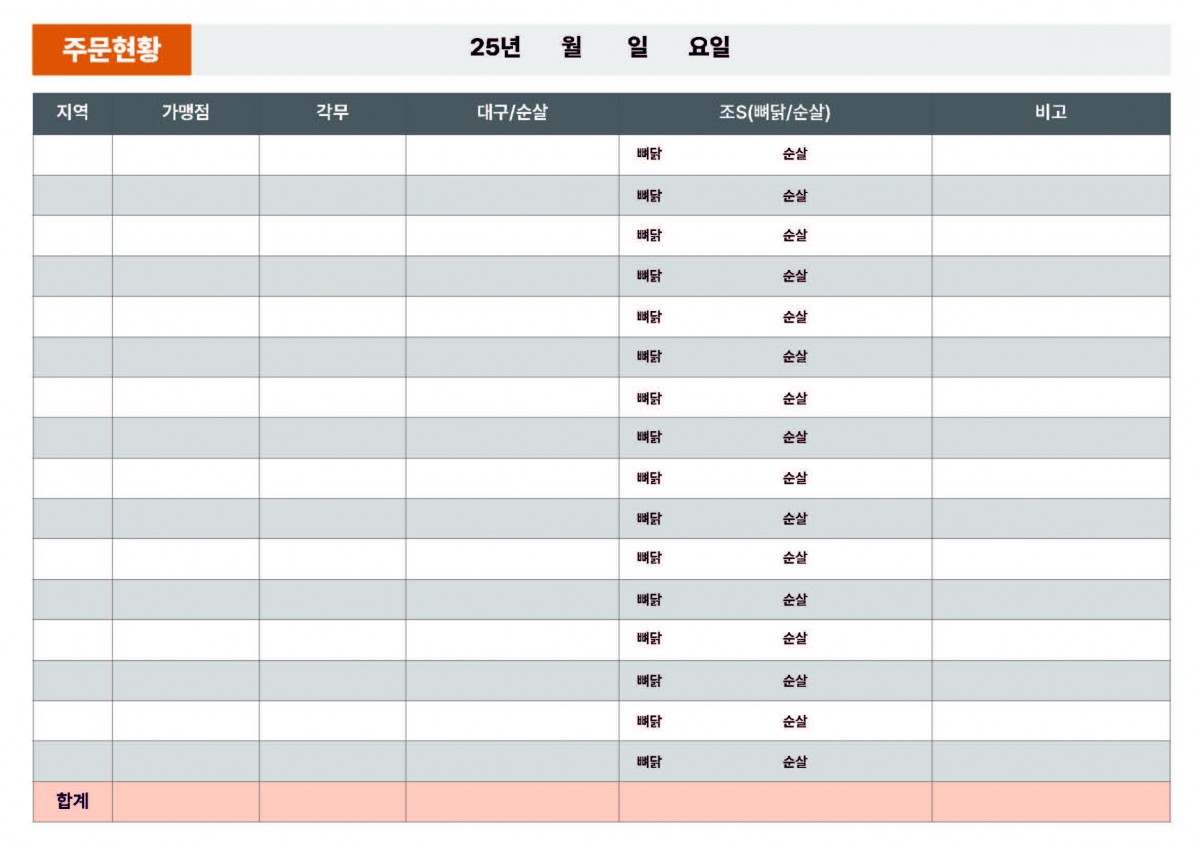 주문현황

25년 월 일 요일

| 지역 | 가맹점 | 각무 | 대구/순살 | 조S(뼈닭/순살) | 비고 |
|---|---|---|---|---|---|
| | | | | 뼈닭 순살 | |
| | | | | 뼈닭 순살 | |
| | | | | 뼈닭 순살 | |
| | | | | 뼈닭 순살 | |
| | | | | 뼈닭 순살 | |
| | | | | 뼈닭 순살 | |
| | | | | 뼈닭 순살 | |
| | | | | 뼈닭 순살 | |
| | | | | 뼈닭 순살 | |
| | | | | 뼈닭 순살 | |
| | | | | 뼈닭 순살 | |
| | | | | 뼈닭 순살 | |
| | | | | 뼈닭 순살 | |
| | | | | 뼈닭 순살 | |
| | | | | 뼈닭 순살 | |
| | | | | 뼈닭 순살 | |
| 합계 | | | | | |